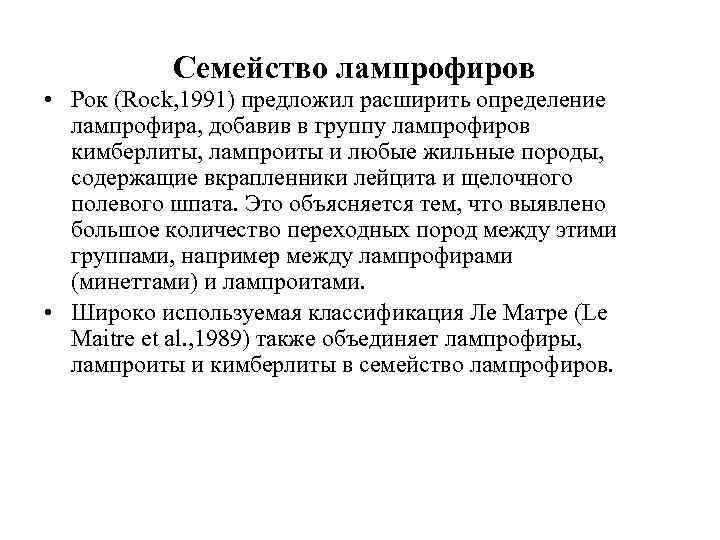 Семейство лампрофиров

• Рок (Rock,1991) предложил расширить определение лампрофира, добавив в группу лампрофиров кимберлиты, лампроиты и любые жильные породы, содержащие вкрапленники лейцита и щелочного полевого шпата. Это объясняется тем, что выявлено большое количество переходных пород между этими группами, например между лампрофирами (минеттами) и лампроитами.

• Широко используемая классификация Ле Матре (Le Maitre et al.,1989) также объединяет лампрофиры, лампроиты и кимберлиты в семейство лампрофиров.